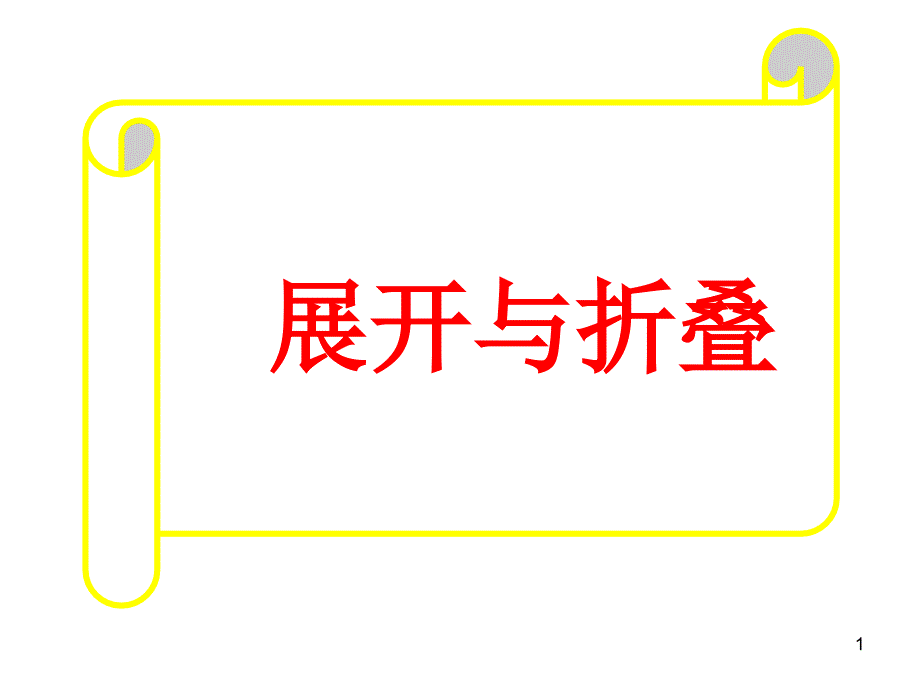 展开与折叠

1